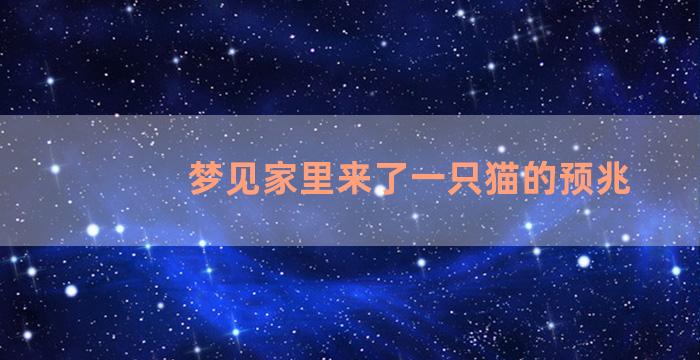 梦见家里来了一只猫的预兆